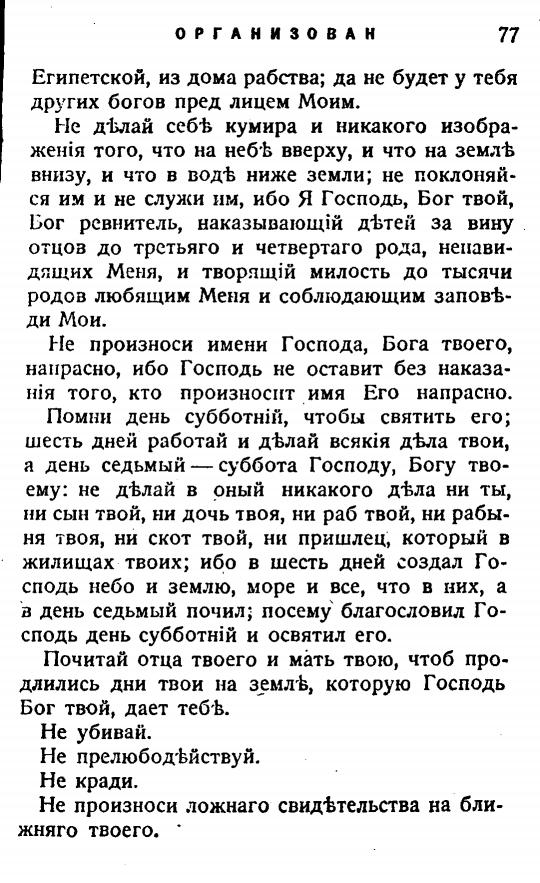 ОРГАНИЗОВАН 77

Египетской, из дома рабства; да не будет у тебя других богов пред лицем Моим.

Не дѣлай себѣ кумира и никакого изображенія того, что на небѣ вверху, и что на землѣ внизу, и что в водѣ ниже земли; не поклоняйся им и не служи им, ибо Я Господь, Бог твой, Бог ревнитель, наказывающій дѣтей за вину отцов до третьяго и четвертаго рода, ненавидящих Меня, и творящій милость до тысячи родов любящим Меня и соблюдающим заповѣди Мои.

Не произноси имени Господа, Бога твоего, напрасно, ибо Господь не оставит без наказанія того, кто произносит имя Его напрасно.

Помни день субботній, чтобы святить его; шесть дней работай и дѣлай всякія дѣла твои, а день седьмый — суббота Господу, Богу твоему: не дѣлай в оный никакого дѣла ни ты, ни сын твой, ни дочь твоя, ни раб твой, ни рабыня твоя, ни скот твой, ни пришлец, который в жилищах твоих; ибо в шесть дней создал Господь небо и землю, море и все, что в них, а в день седьмый почил; посему благословил Господь день субботній и освятил его.

Почитай отца твоего и мать твою, чтоб продлились дни твои на землѣ, которую Господь Бог твой, дает тебѣ.

Не убивай.

Не прелюбодѣйствуй.

Не кради.

Не произноси ложнаго свидѣтельства на ближняго твоего.